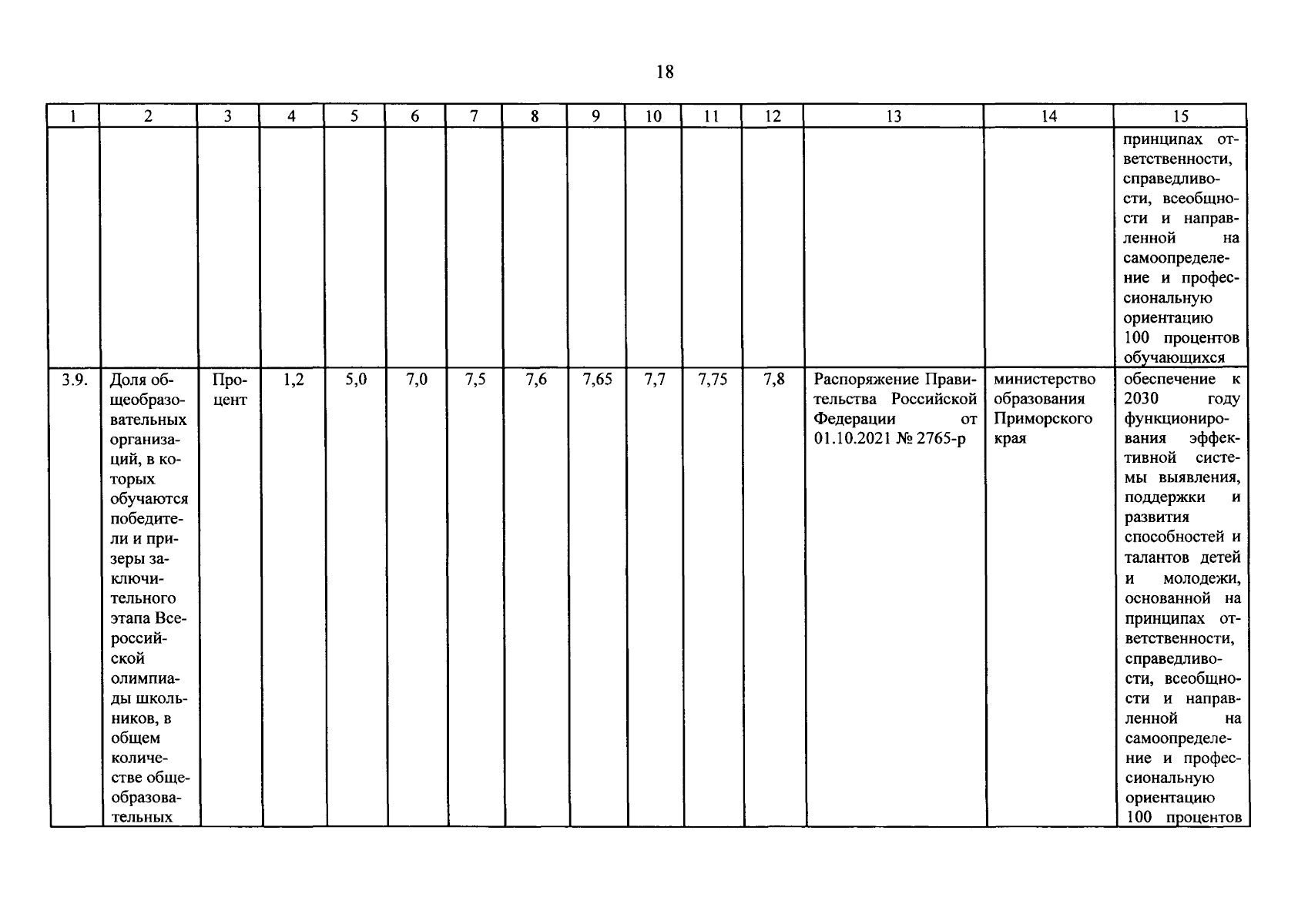 18

| 1 | 2 | 3 | 4 | 5 | 6 | 7 | 8 | 9 | 10 | 11 | 12 | 13 | 14 | 15 |
|---|---|---|---|---|---|---|---|---|---|---|---|---|---|---|
| | | | | | | | | | | | | | | принципах ответственности, справедливости, всеобщности и направленной на самоопределение и профессиональную ориентацию 100 процентов обучающихся |
| 3.9. | Доля общеобразовательных организаций, в которых обучаются победители и призеры заключительного этапа Всероссийской олимпиады школьников, в общем количестве общеобразовательных | Процент | 1,2 | 5,0 | 7,0 | 7,5 | 7,6 | 7,65 | 7,7 | 7,75 | 7,8 | Распоряжение Правительства Российской Федерации от 01.10.2021 № 2765-р | министерство образования Приморского края | обеспечение к 2030 году функционирования эффективной системы выявления, поддержки и развития способностей и талантов детей и молодежи, основанной на принципах ответственности, справедливости, всеобщности и направленной на самоопределение и профессиональную ориентацию 100 процентов |